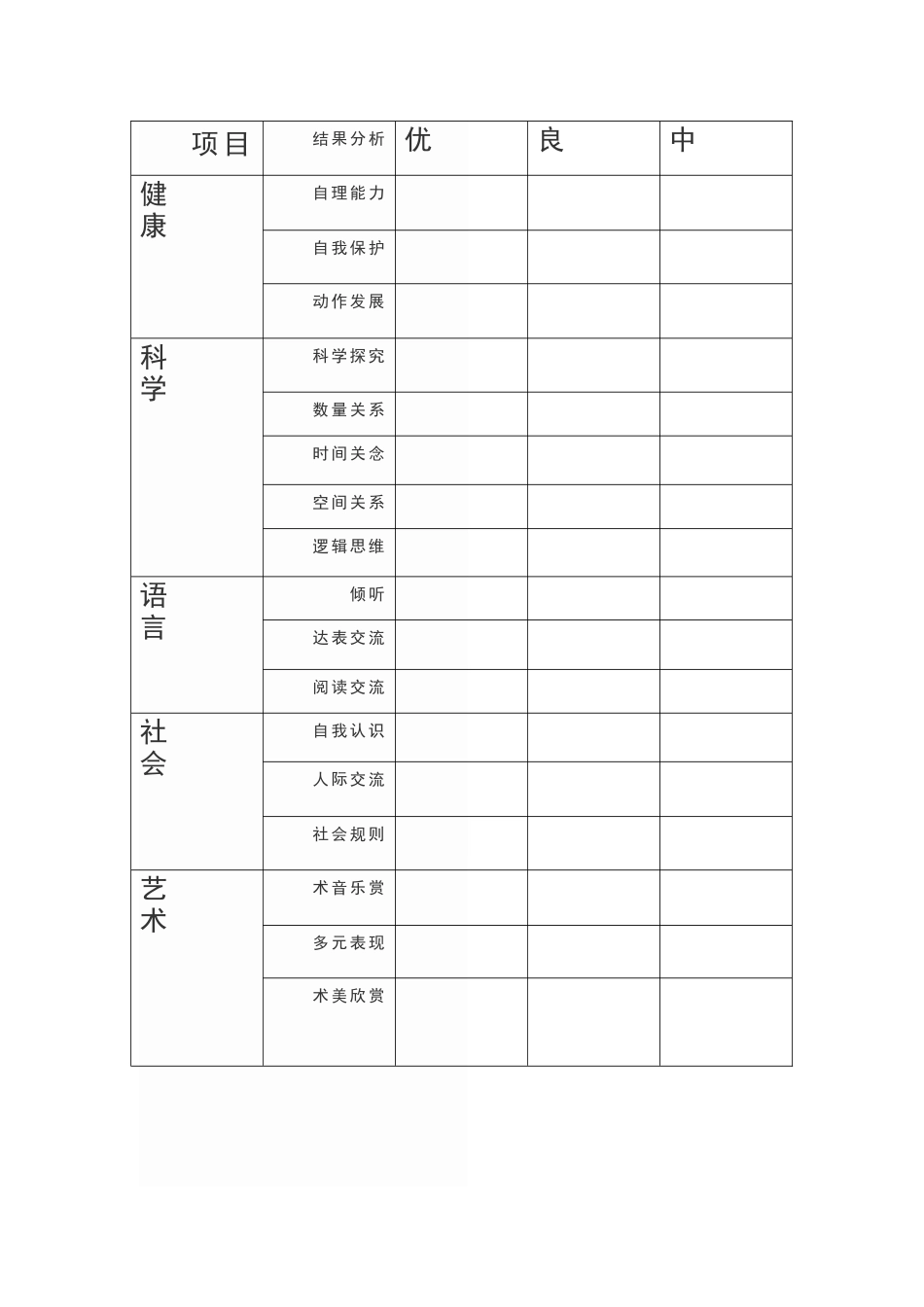 | 项目 | 结果分析 | 优 | 良 | 中 |
|---|---|---|---|---|
| 健康 | 自理能力 | | | |
| | 自我保护 | | | |
| | 动作发展 | | | |
| 科学 | 科学探究 | | | |
| | 数量关系 | | | |
| | 时间关念 | | | |
| | 空间关系 | | | |
| | 逻辑思维 | | | |
| 语言 | 倾听 | | | |
| | 达表交流 | | | |
| | 阅读交流 | | | |
| 社会 | 自我认识 | | | |
| | 人际交流 | | | |
| | 社会规则 | | | |
| 艺术 | 术音乐赏 | | | |
| | 多元表现 | | | |
| | 术美欣赏 | | | |